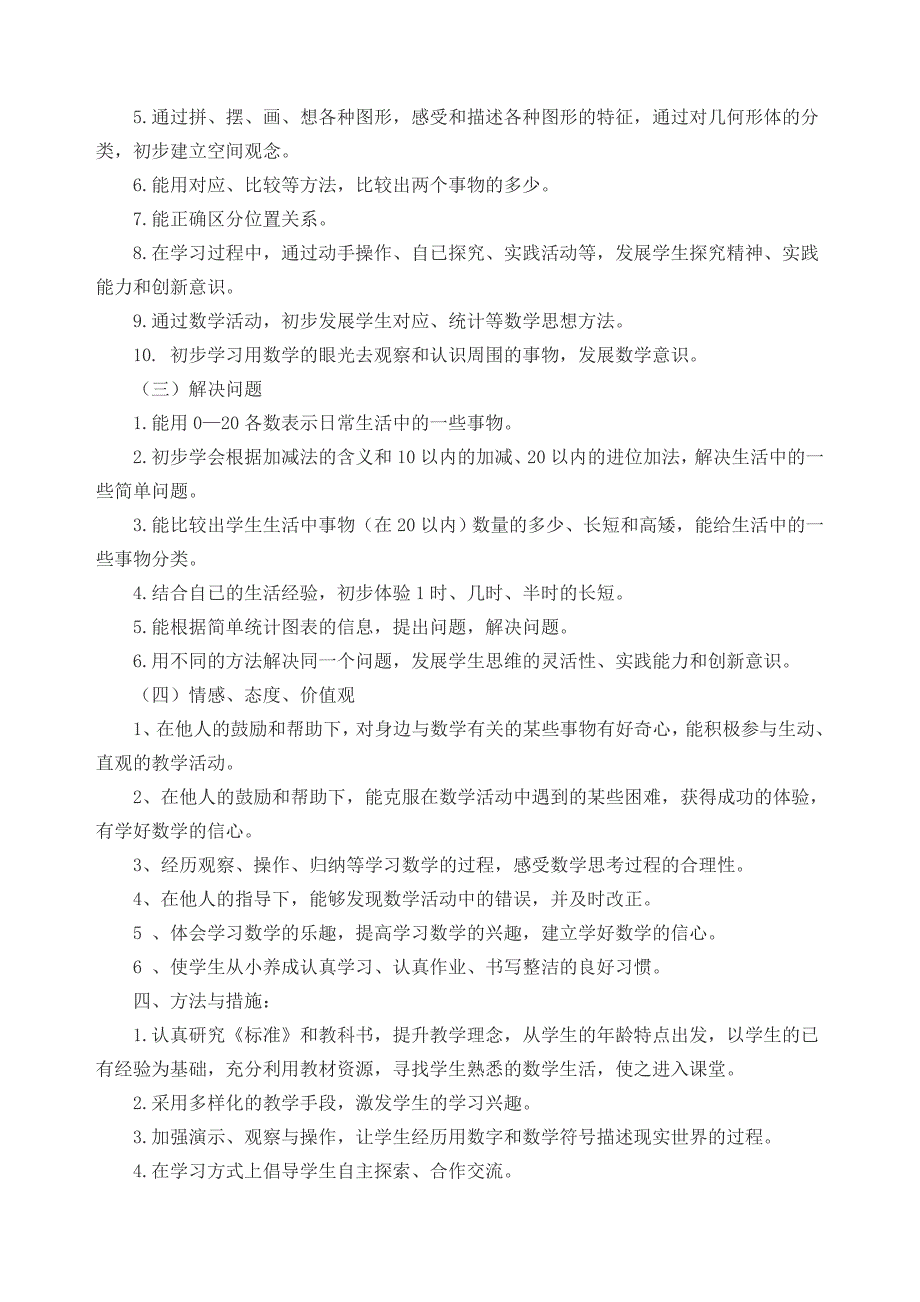 5.通过拼、摆、画、想各种图形，感受和描述各种图形的特征，通过对几何形体的分类，初步建立空间观念。

6.能用对应、比较等方法，比较出两个事物的多少。

7.能正确区分位置关系。

8.在学习过程中，通过动手操作、自已探究、实践活动等，发展学生探究精神、实践能力和创新意识。

9.通过数学活动，初步发展学生对应、统计等数学思想方法。

10. 初步学习用数学的眼光去观察和认识周围的事物，发展数学意识。

（三）解决问题

1.能用 0—20 各数表示日常生活中的一些事物。

2.初步学会根据加减法的含义和 10 以内的加减、20 以内的进位加法，解决生活中的一些简单问题。

3.能比较出学生生活中事物（在 20 以内）数量的多少、长短和高矮，能给生活中的一些事物分类。

4.结合自已的生活经验，初步体验 1 时、几时、半时的长短。

5.能根据简单统计图表的信息，提出问题，解决问题。

6.用不同的方法解决同一个问题，发展学生思维的灵活性、实践能力和创新意识。

（四）情感、态度、价值观

1、在他人的鼓励和帮助下，对身边与数学有关的某些事物有好奇心，能积极参与生动、直观的教学活动。

2、在他人的鼓励和帮助下，能克服在数学活动中遇到的某些困难，获得成功的体验，有学好数学的信心。

3、经历观察、操作、归纳等学习数学的过程，感受数学思考过程的合理性。

4、在他人的指导下，能够发现数学活动中的错误，并及时改正。

5 、体会学习数学的乐趣，提高学习数学的兴趣，建立学好数学的信心。

6 、使学生从小养成认真学习、认真作业、书写整洁的良好习惯。

四、方法与措施：

1.认真研究《标准》和教科书，提升教学理念，从学生的年龄特点出发，以学生的已有经验为基础，充分利用教材资源，寻找学生熟悉的数学生活，使之进入课堂。

2.采用多样化的教学手段，激发学生的学习兴趣。

3.加强演示、观察与操作，让学生经历用数字和数学符号描述现实世界的过程。

4.在学习方式上倡导学生自主探索、合作交流。